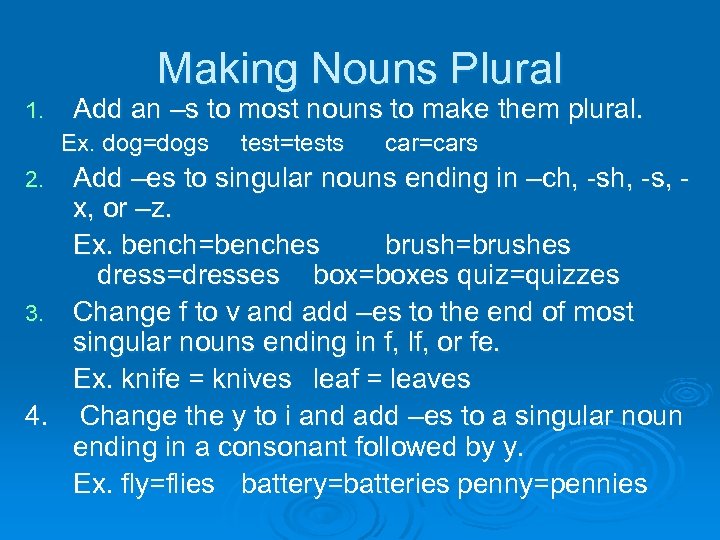 Making Nouns Plural

1. Add an –s to most nouns to make them plural.

Ex. dog=dogs test=tests car=cars

2. Add –es to singular nouns ending in –ch, -sh, -s, -x, or –z.

Ex. bench=benches brush=brushes dress=dresses box=boxes quiz=quizzes

3. Change f to v and add –es to the end of most singular nouns ending in f, lf, or fe.

Ex. knife = knives leaf = leaves

4. Change the y to i and add –es to a singular noun ending in a consonant followed by y.

Ex. fly=flies battery=batteries penny=pennies